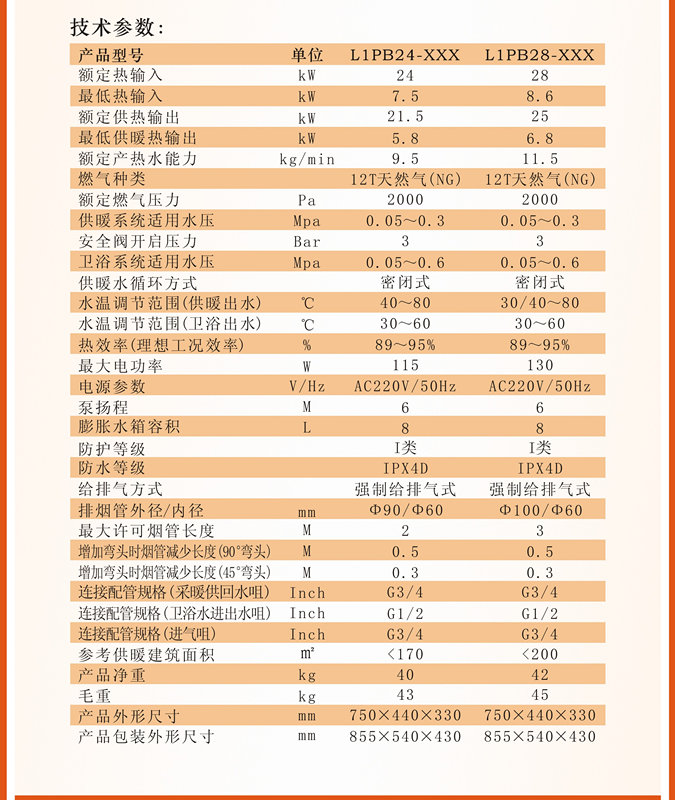 技术参数：

| 产品型号 | 单位 | L1PB24-XXX | L1PB28-XXX |
|---|---|---|---|
| 额定热输入 | kW | 24 | 28 |
| 最低热输入 | kW | 7.5 | 8.6 |
| 额定供热输出 | kW | 21.5 | 25 |
| 最低供暖热输出 | kW | 5.8 | 6.8 |
| 额定产热水能力 | kg/min | 9.5 | 11.5 |
| 燃气种类 |  | 12T天然气(NG) | 12T天然气(NG) |
| 额定燃气压力 | Pa | 2000 | 2000 |
| 供暖系统适用水压 | Mpa | 0.05~0.3 | 0.05~0.3 |
| 安全阀开启压力 | Bar | 3 | 3 |
| 卫浴系统适用水压 | Mpa | 0.05~0.6 | 0.05~0.6 |
| 供暖水循环方式 |  | 密闭式 | 密闭式 |
| 水温调节范围(供暖出水) | ℃ | 40~80 | 30/40~80 |
| 水温调节范围(卫浴出水) | ℃ | 30~60 | 30~60 |
| 热效率(理想工况效率) | % | 89~95% | 89~95% |
| 最大电功率 | W | 115 | 130 |
| 电源参数 | V/Hz | AC220V/50Hz | AC220V/50Hz |
| 泵扬程 | M | 6 | 6 |
| 膨胀水箱容积 | L | 8 | 8 |
| 防护等级 |  | I类 | I类 |
| 防水等级 |  | IPX4D | IPX4D |
| 给排气方式 |  | 强制给排气式 | 强制给排气式 |
| 排烟管外径/内径 | mm | Φ90/Φ60 | Φ100/Φ60 |
| 最大许可烟管长度 | M | 2 | 3 |
| 增加弯头时烟管减少长度(90°弯头) | M | 0.5 | 0.5 |
| 增加弯头时烟管减少长度(45°弯头) | M | 0.3 | 0.3 |
| 连接配管规格(采暖供回水咀) | Inch | G3/4 | G3/4 |
| 连接配管规格(卫浴水进出水咀) | Inch | G1/2 | G1/2 |
| 连接配管规格(进气咀) | Inch | G3/4 | G3/4 |
| 参考供暖建筑面积 | ㎡ | <170 | <200 |
| 产品净重 | kg | 40 | 42 |
| 毛重 | kg | 43 | 45 |
| 产品外形尺寸 | mm | 750×440×330 | 750×440×330 |
| 产品包装外形尺寸 | mm | 855×540×430 | 855×540×430 |